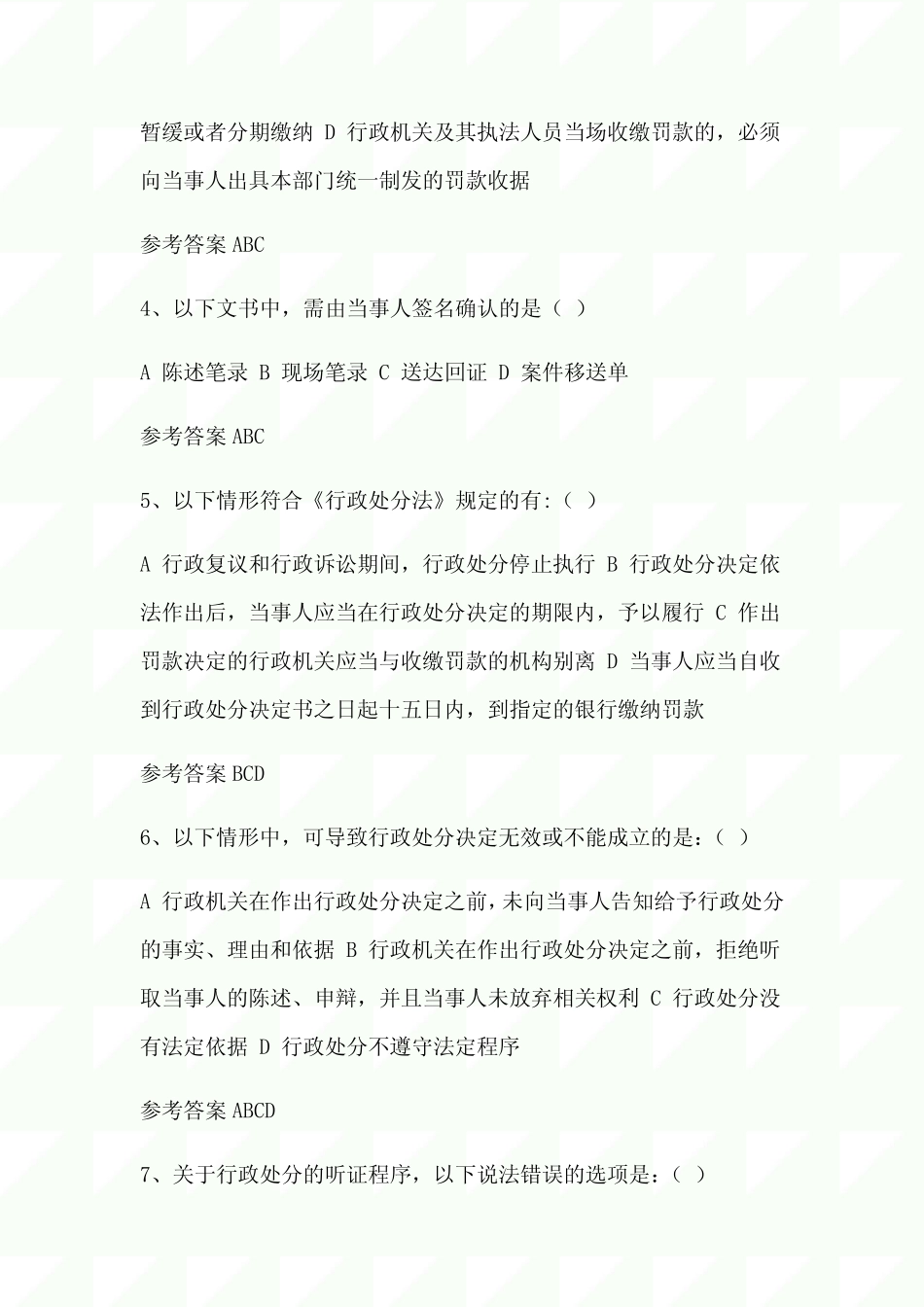 暂缓或者分期缴纳 D 行政机关及其执法人员当场收缴罚款的，必须向当事人出具本部门统一制发的罚款收据

参考答案 ABC

4、以下文书中，需由当事人签名确认的是（ ）

A 陈述笔录 B 现场笔录 C 送达回证 D 案件移送单

参考答案 ABC

5、以下情形符合《行政处分法》规定的有:（ ）

A 行政复议和行政诉讼期间，行政处分停止执行 B 行政处分决定依法作出后，当事人应当在行政处分决定的期限内，予以履行 C 作出罚款决定的行政机关应当与收缴罚款的机构别离 D 当事人应当自收到行政处分决定书之日起十五日内，到指定的银行缴纳罚款

参考答案 BCD

6、以下情形中，可导致行政处分决定无效或不能成立的是：（ ）

A 行政机关在作出行政处分决定之前，未向当事人告知给予行政处分的事实、理由和依据 B 行政机关在作出行政处分决定之前，拒绝听取当事人的陈述、申辩，并且当事人未放弃相关权利 C 行政处分没有法定依据 D 行政处分不遵守法定程序

参考答案 ABCD

7、关于行政处分的听证程序，以下说法错误的选项是：（ ）